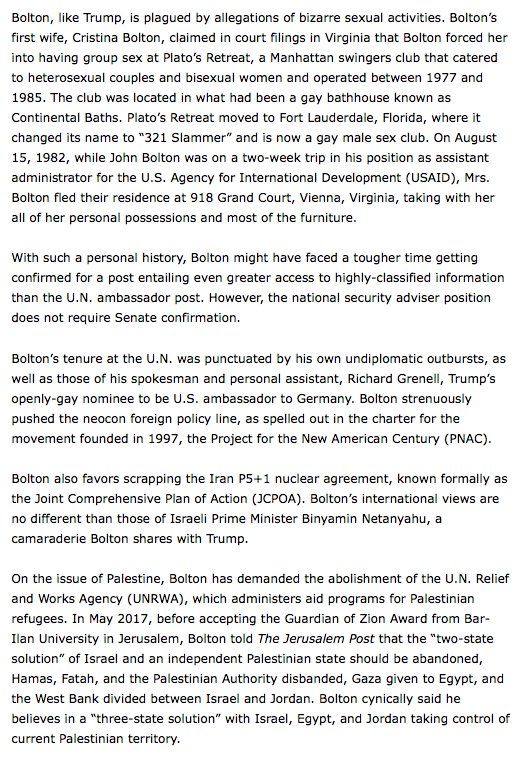 Bolton, like Trump, is plagued by allegations of bizarre sexual activities. Bolton's first wife, Cristina Bolton, claimed in court filings in Virginia that Bolton forced her into having group sex at Plato's Retreat, a Manhattan swingers club that catered to heterosexual couples and bisexual women and operated between 1977 and 1985. The club was located in what had been a gay bathhouse known as Continental Baths. Plato's Retreat moved to Fort Lauderdale, Florida, where it changed its name to "321 Slammer" and is now a gay male sex club. On August 15, 1982, while John Bolton was on a two-week trip in his position as assistant administrator for the U.S. Agency for International Development (USAID), Mrs. Bolton fled their residence at 918 Grand Court, Vienna, Virginia, taking with her all of her personal possessions and most of the furniture.

With such a personal history, Bolton might have faced a tougher time getting confirmed for a post entailing even greater access to highly-classified information than the U.N. ambassador post. However, the national security adviser position does not require Senate confirmation.

Bolton's tenure at the U.N. was punctuated by his own undiplomatic outbursts, as well as those of his spokesman and personal assistant, Richard Grenell, Trump's openly-gay nominee to be U.S. ambassador to Germany. Bolton strenuously pushed the neocon foreign policy line, as spelled out in the charter for the movement founded in 1997, the Project for the New American Century (PNAC).

Bolton also favors scrapping the Iran P5+1 nuclear agreement, known formally as the Joint Comprehensive Plan of Action (JCPOA). Bolton's international views are no different than those of Israeli Prime Minister Binyamin Netanyahu, a camaraderie Bolton shares with Trump.

On the issue of Palestine, Bolton has demanded the abolishment of the U.N. Relief and Works Agency (UNRWA), which administers aid programs for Palestinian refugees. In May 2017, before accepting the Guardian of Zion Award from Bar-Ilan University in Jerusalem, Bolton told The Jerusalem Post that the "two-state solution" of Israel and an independent Palestinian state should be abandoned, Hamas, Fatah, and the Palestinian Authority disbanded, Gaza given to Egypt, and the West Bank divided between Israel and Jordan. Bolton cynically said he believes in a "three-state solution" with Israel, Egypt, and Jordan taking control of current Palestinian territory.